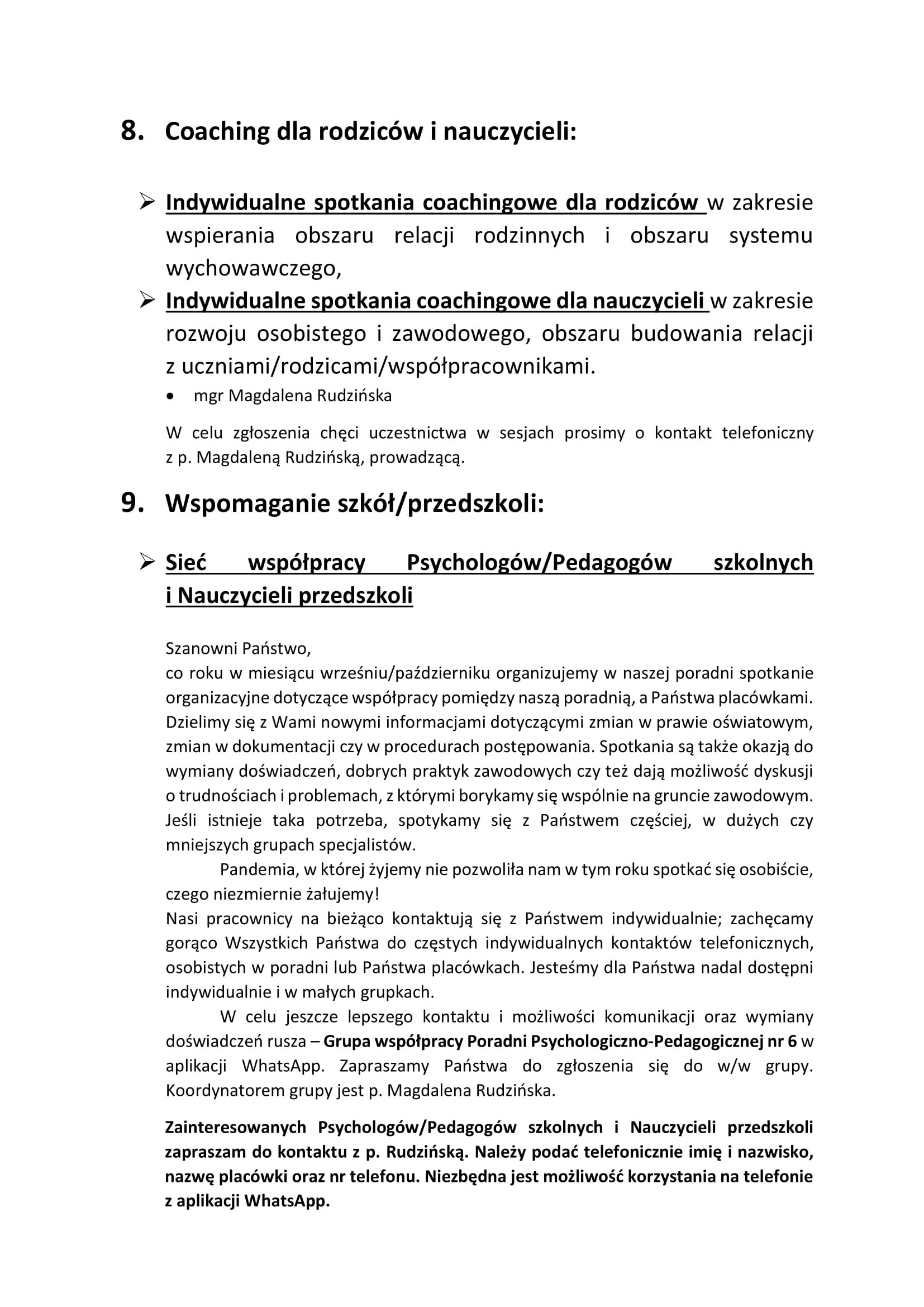 8. Coaching dla rodziców i nauczycieli:

➢ Indywidualne spotkania coachingowe dla rodziców w zakresie wspierania obszaru relacji rodzinnych i obszaru systemu wychowawczego,

➢ Indywidualne spotkania coachingowe dla nauczycieli w zakresie rozwoju osobistego i zawodowego, obszaru budowania relacji z uczniami/rodzicami/współpracownikami.

• mgr Magdalena Rudzińska

W celu zgłoszenia chęci uczestnictwa w sesjach prosimy o kontakt telefoniczny z p. Magdaleną Rudzińską, prowadzącą.

9. Wspomaganie szkół/przedszkoli:

➢ Sieć współpracy Psychologów/Pedagogów szkolnych i Nauczycieli przedszkoli

Szanowni Państwo,
co roku w miesiącu wrześniu/październiku organizujemy w naszej poradni spotkanie organizacyjne dotyczące współpracy pomiędzy naszą poradnią, a Państwa placówkami. Dzielimy się z Wami nowymi informacjami dotyczącymi zmian w prawie oświatowym, zmian w dokumentacji czy w procedurach postępowania. Spotkania są także okazją do wymiany doświadczeń, dobrych praktyk zawodowych czy też dają możliwość dyskusji o trudnościach i problemach, z którymi borykamy się wspólnie na gruncie zawodowym. Jeśli istnieje taka potrzeba, spotykamy się z Państwem częściej, w dużych czy mniejszych grupach specjalistów.

Pandemia, w której żyjemy nie pozwoliła nam w tym roku spotkać się osobiście, czego niezmiernie żałujemy!
Nasi pracownicy na bieżąco kontaktują się z Państwem indywidualnie; zachęcamy gorąco Wszystkich Państwa do częstych indywidualnych kontaktów telefonicznych, osobistych w poradni lub Państwa placówkach. Jesteśmy dla Państwa nadal dostępni indywidualnie i w małych grupkach.

W celu jeszcze lepszego kontaktu i możliwości komunikacji oraz wymiany doświadczeń rusza – Grupa współpracy Poradni Psychologiczno-Pedagogicznej nr 6 w aplikacji WhatsApp. Zapraszamy Państwa do zgłoszenia się do w/w grupy. Koordynatorem grupy jest p. Magdalena Rudzińska.

Zainteresowanych Psychologów/Pedagogów szkolnych i Nauczycieli przedszkoli zapraszam do kontaktu z p. Rudzińską. Należy podać telefonicznie imię i nazwisko, nazwę placówki oraz nr telefonu. Niezbędna jest możliwość korzystania na telefonie z aplikacji WhatsApp.